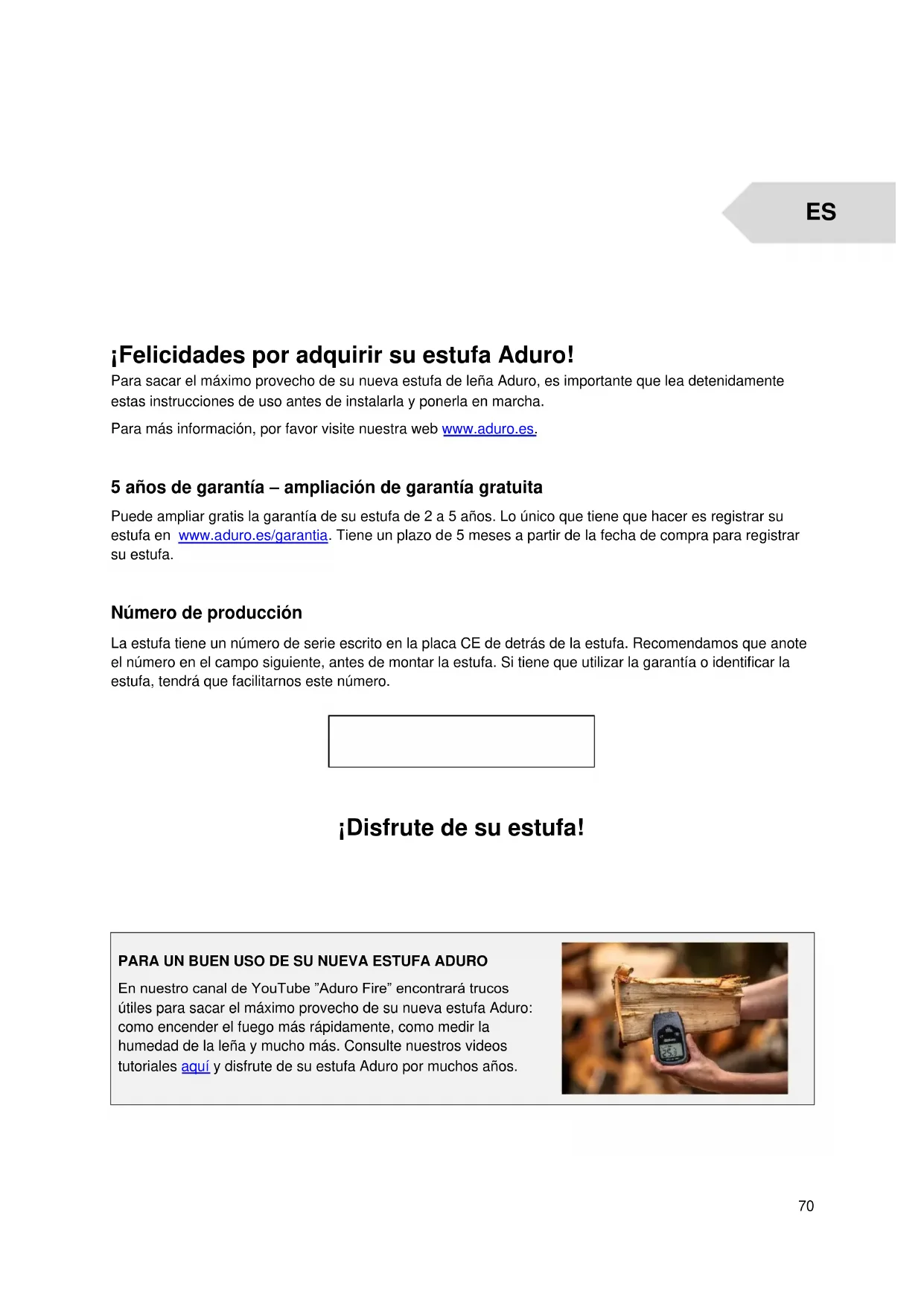 ES

¡Felicidades por adquirir su estufa Aduro!

Para sacar el máximo provecho de su nueva estufa de leña Aduro, es importante que lea detenidamente estas instrucciones de uso antes de instalarla y ponerla en marcha.

Para más información, por favor visite nuestra web www.aduro.es.

5 años de garantía – ampliación de garantía gratuita

Puede ampliar gratis la garantía de su estufa de 2 a 5 años. Lo único que tiene que hacer es registrar su estufa en www.aduro.es/garantia. Tiene un plazo de 5 meses a partir de la fecha de compra para registrar su estufa.

Número de producción

La estufa tiene un número de serie escrito en la placa CE de detrás de la estufa. Recomendamos que anote el número en el campo siguiente, antes de montar la estufa. Si tiene que utilizar la garantía o identificar la estufa, tendrá que facilitarnos este número.

¡Disfrute de su estufa!

PARA UN BUEN USO DE SU NUEVA ESTUFA ADURO

En nuestro canal de YouTube ”Aduro Fire” encontrará trucos útiles para sacar el máximo provecho de su nueva estufa Aduro: como encender el fuego más rápidamente, como medir la humedad de la leña y mucho más. Consulte nuestros videos tutoriales aquí y disfrute de su estufa Aduro por muchos años.

70